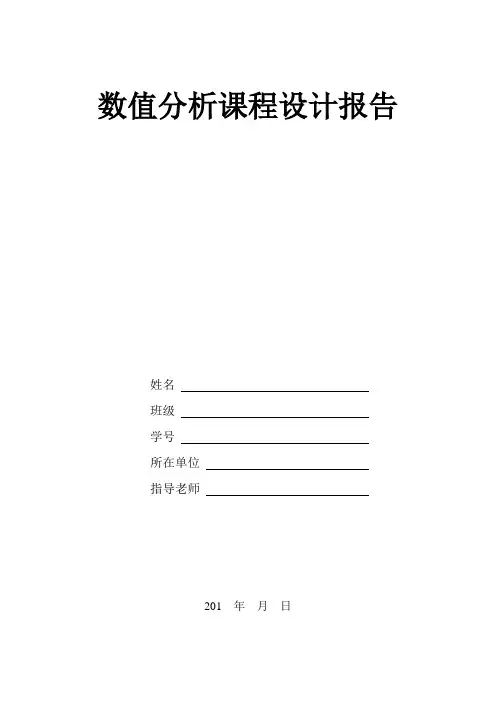 数值分析课程设计报告

姓名

班级

学号

所在单位

指导老师

201　年　月　日